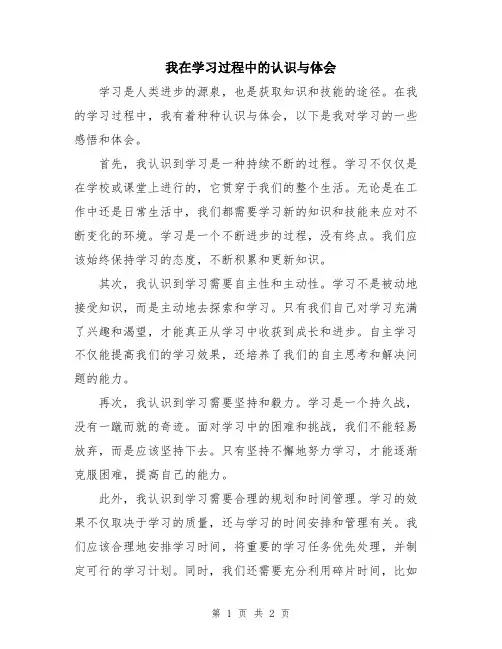 我在学习过程中的认识与体会

学习是人类进步的源泉，也是获取知识和技能的途径。在我的学习过程中，我有着种种认识与体会，以下是我对学习的一些感悟和体会。

首先，我认识到学习是一种持续不断的过程。学习不仅仅是在学校或课堂上进行的，它贯穿于我们的整个生活。无论是在工作中还是日常生活中，我们都需要学习新的知识和技能来应对不断变化的环境。学习是一个不断进步的过程，没有终点。我们应该始终保持学习的态度，不断积累和更新知识。

其次，我认识到学习需要自主性和主动性。学习不是被动地接受知识，而是主动地去探索和学习。只有我们自己对学习充满了兴趣和渴望，才能真正从学习中收获到成长和进步。自主学习不仅能提高我们的学习效果，还培养了我们的自主思考和解决问题的能力。

再次，我认识到学习需要坚持和毅力。学习是一个持久战，没有一蹴而就的奇迹。面对学习中的困难和挑战，我们不能轻易放弃，而是应该坚持下去。只有坚持不懈地努力学习，才能逐渐克服困难，提高自己的能力。

此外，我认识到学习需要合理的规划和时间管理。学习的效果不仅取决于学习的质量，还与学习的时间安排和管理有关。我们应该合理地安排学习时间，将重要的学习任务优先处理，并制定可行的学习计划。同时，我们还需要充分利用碎片时间，比如

第 1 页 共 2 页